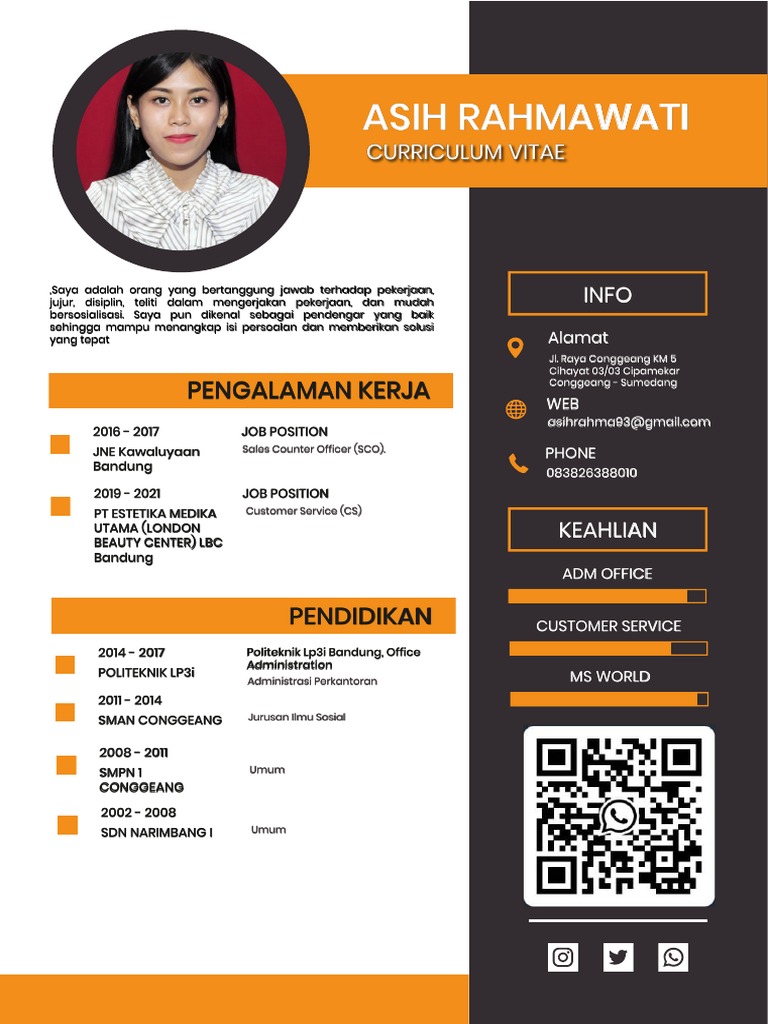 ASIH RAHMAWATI
CURRICULUM VITAE

,Saya adalah orang yang bertanggung jawab terhadap pekerjaan, jujur, disiplin, teliti dalam mengerjakan pekerjaan, dan mudah bersosialisasi. Saya pun dikenal sebagai pendengar yang baik sehingga mampu menangkap isi persoalan dan memberikan solusi yang tepat

PENGALAMAN KERJA

2016 - 2017
JNE Kawaluyaan Bandung
JOB POSITION
Sales Counter Officer (SCO).

2019 - 2021
PT ESTETIKA MEDIKA UTAMA (LONDON BEAUTY CENTER) LBC Bandung
JOB POSITION
Customer Service (CS)

PENDIDIKAN

2014 - 2017
POLITEKNIK LP3i
Politeknik Lp3i Bandung, Office Administration
Administrasi Perkantoran

2011 - 2014
SMAN CONGGEANG
Jurusan Ilmu Sosial

2008 - 2011
SMPN 1 CONGGEANG
Umum

2002 - 2008
SDN NARIMBANG I
Umum

INFO

Alamat
Jl. Raya Conggeang KM 5 Cihayat 03/03 Cipamekar Conggeang - Sumedang

WEB
asihrahma93@gmail.com

PHONE
083826388010

KEAHLIAN

ADM OFFICE

CUSTOMER SERVICE

MS WORLD